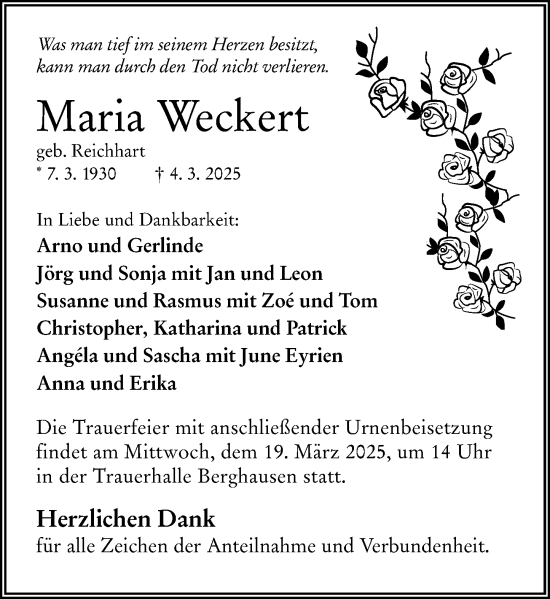 Was man tief im seinem Herzen besitzt, kann man durch den Tod nicht verlieren.

Maria Weckert
geb. Reichhart
* 7. 3. 1930 † 4. 3. 2025

In Liebe und Dankbarkeit:
Arno und Gerlinde
Jörg und Sonja mit Jan und Leon
Susanne und Rasmus mit Zoé und Tom
Christopher, Katharina und Patrick
Angéla und Sascha mit June Eyrien
Anna und Erika

Die Trauerfeier mit anschließender Urnenbeisetzung findet am Mittwoch, dem 19. März 2025, um 14 Uhr in der Trauerhalle Berghausen statt.

Herzlichen Dank
für alle Zeichen der Anteilnahme und Verbundenheit.